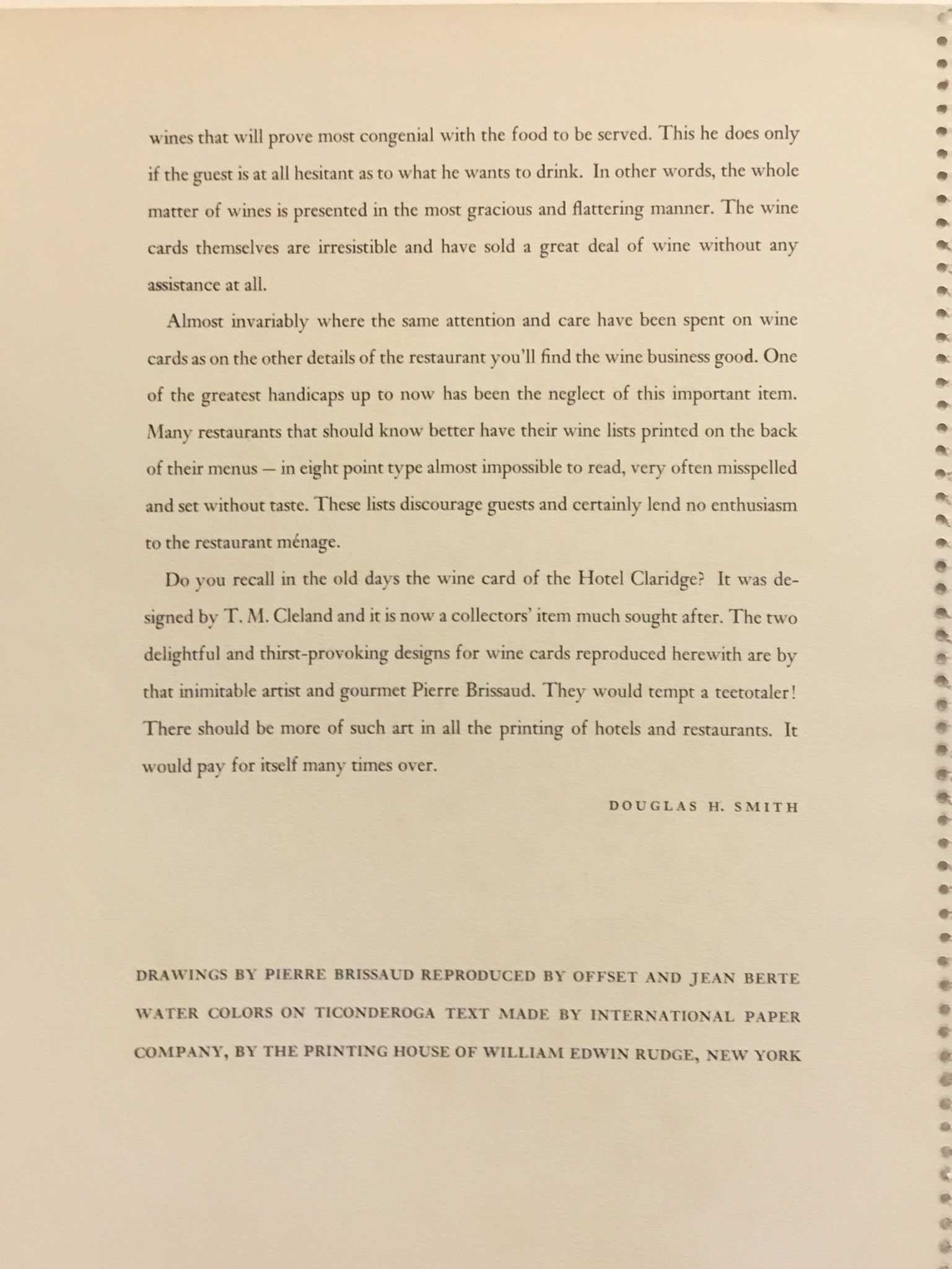 wines that will prove most congenial with the food to be served. This he does only if the guest is at all hesitant as to what he wants to drink. In other words, the whole matter of wines is presented in the most gracious and flattering manner. The wine cards themselves are irresistible and have sold a great deal of wine without any assistance at all.

Almost invariably where the same attention and care have been spent on wine cards as on the other details of the restaurant you'll find the wine business good. One of the greatest handicaps up to now has been the neglect of this important item. Many restaurants that should know better have their wine lists printed on the back of their menus — in eight point type almost impossible to read, very often misspelled and set without taste. These lists discourage guests and certainly lend no enthusiasm to the restaurant ménage.

Do you recall in the old days the wine card of the Hotel Claridge? It was designed by T. M. Cleland and it is now a collectors' item much sought after. The two delightful and thirst-provoking designs for wine cards reproduced herewith are by that inimitable artist and gourmet Pierre Brissaud. They would tempt a teetotaler! There should be more of such art in all the printing of hotels and restaurants. It would pay for itself many times over.

DOUGLAS H. SMITH

DRAWINGS BY PIERRE BRISSAUD REPRODUCED BY OFFSET AND JEAN BERTE WATER COLORS ON TICONDEROGA TEXT MADE BY INTERNATIONAL PAPER COMPANY, BY THE PRINTING HOUSE OF WILLIAM EDWIN RUDGE, NEW YORK